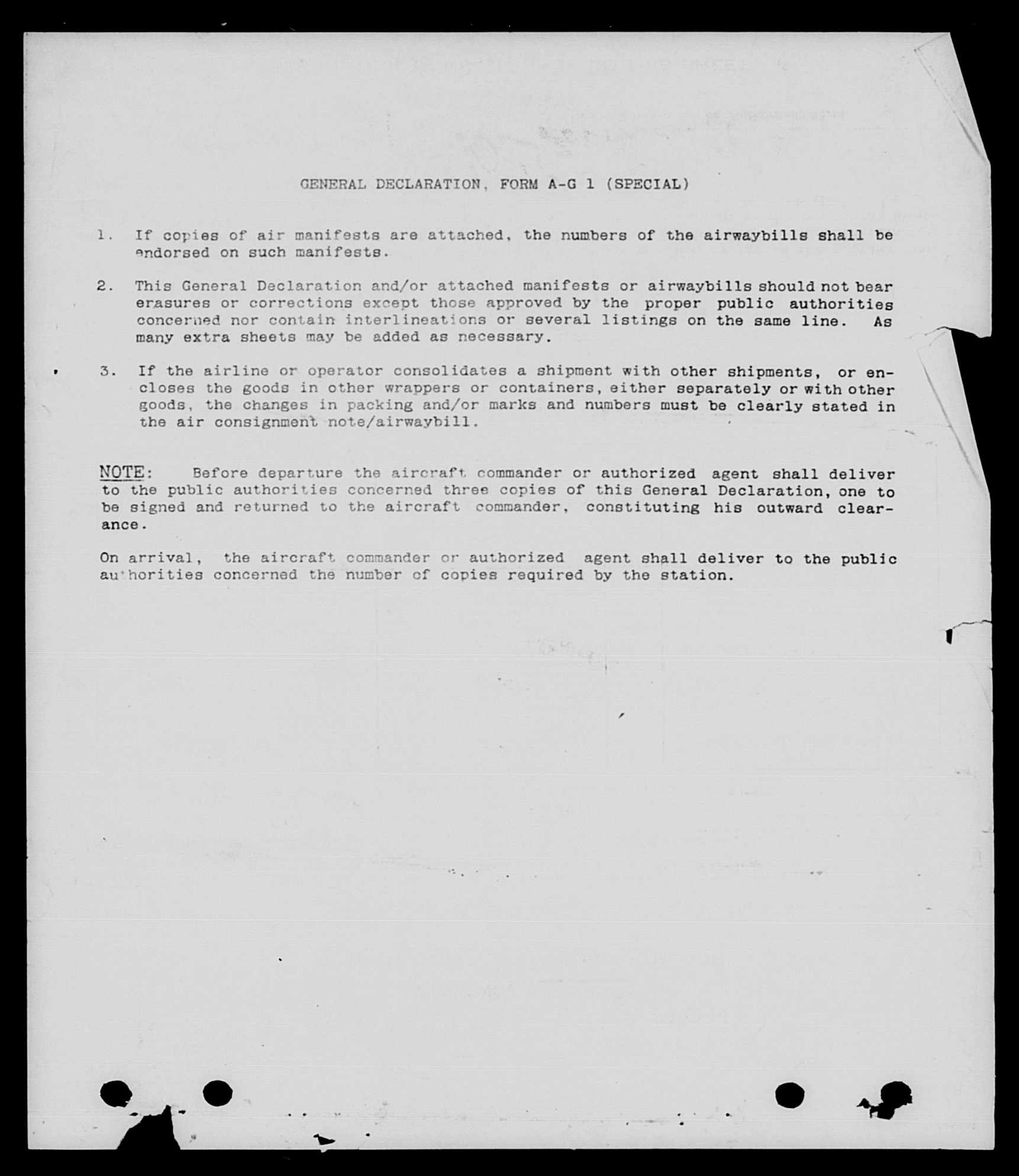 GENERAL DECLARATION, FORM A-G 1 (SPECIAL)

1. If copies of air manifests are attached, the numbers of the airwaybills shall be endorsed on such manifests.

2. This General Declaration and/or attached manifests or airwaybills should not bear erasures or corrections except those approved by the proper public authorities concerned nor contain interlineations or several listings on the same line. As many extra sheets may be added as necessary.

3. If the airline or operator consolidates a shipment with other shipments, or encloses the goods in other wrappers or containers, either separately or with other goods, the changes in packing and/or marks and numbers must be clearly stated in the air consignment note/airwaybill.

NOTE: Before departure the aircraft commander or authorized agent shall deliver to the public authorities concerned three copies of this General Declaration, one to be signed and returned to the aircraft commander, constituting his outward clearance.

On arrival, the aircraft commander or authorized agent shall deliver to the public authorities concerned the number of copies required by the station.